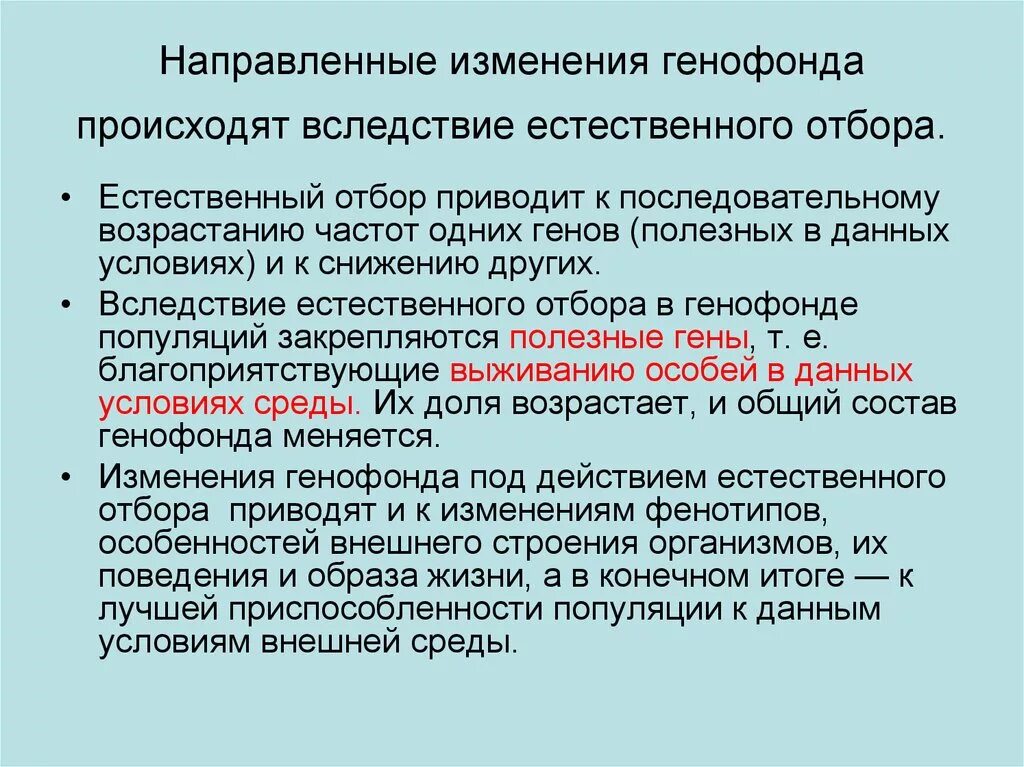 Направленные изменения генофонда происходят вследствие естественного отбора.

• Естественный отбор приводит к последовательному возрастанию частот одних генов (полезных в данных условиях) и к снижению других.

• Вследствие естественного отбора в генофонде популяций закрепляются полезные гены, т. е. благоприятствующие выживанию особей в данных условиях среды. Их доля возрастает, и общий состав генофонда меняется.

• Изменения генофонда под действием естественного отбора приводят и к изменениям фенотипов, особенностей внешнего строения организмов, их поведения и образа жизни, а в конечном итоге — к лучшей приспособленности популяции к данным условиям внешней среды.